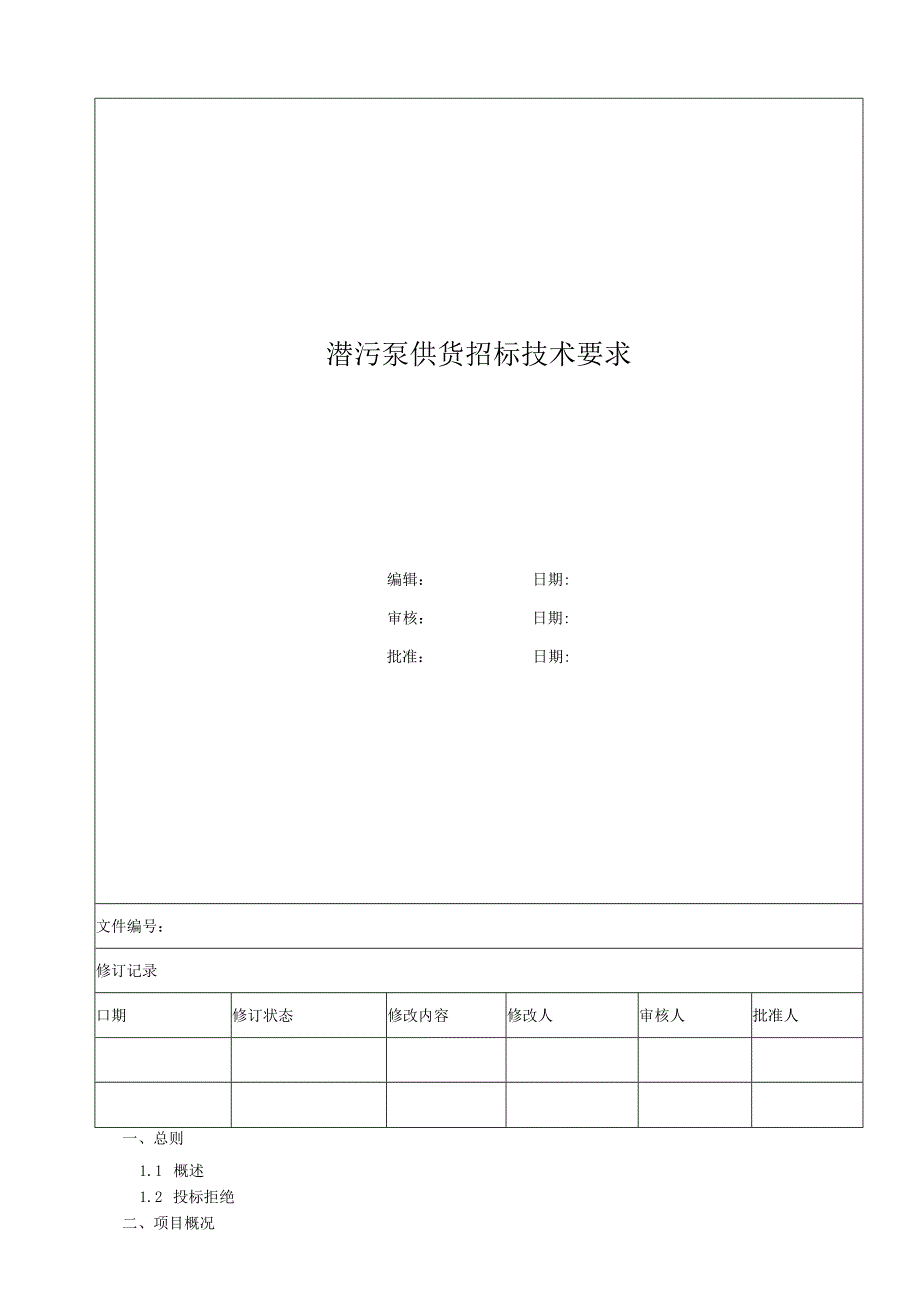 潜污泵供货招标技术要求

编辑： 日期:

审核： 日期:

批准： 日期:

文件编号：

修订记录

| 口期 | 修订状态 | 修改内容 | 修改人 | 审核人 | 批准人 |
|---|---|---|---|---|---|
| | | | | | |
| | | | | | |

一、总则

1.1 概述

1.2 投标拒绝

二、项目概况